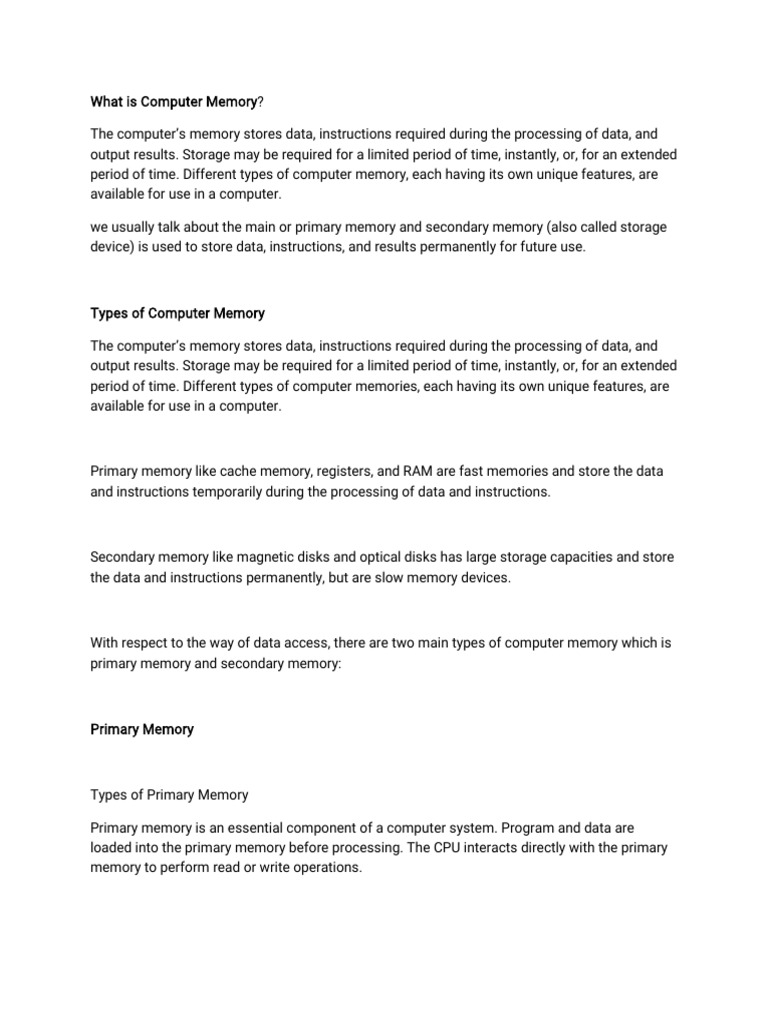 What is Computer Memory?

The computer's memory stores data, instructions required during the processing of data, and output results. Storage may be required for a limited period of time, instantly, or, for an extended period of time. Different types of computer memory, each having its own unique features, are available for use in a computer.

we usually talk about the main or primary memory and secondary memory (also called storage device) is used to store data, instructions, and results permanently for future use.

Types of Computer Memory

The computer's memory stores data, instructions required during the processing of data, and output results. Storage may be required for a limited period of time, instantly, or, for an extended period of time. Different types of computer memories, each having its own unique features, are available for use in a computer.

Primary memory like cache memory, registers, and RAM are fast memories and store the data and instructions temporarily during the processing of data and instructions.

Secondary memory like magnetic disks and optical disks has large storage capacities and store the data and instructions permanently, but are slow memory devices.

With respect to the way of data access, there are two main types of computer memory which is primary memory and secondary memory:

Primary Memory

Types of Primary Memory

Primary memory is an essential component of a computer system. Program and data are loaded into the primary memory before processing. The CPU interacts directly with the primary memory to perform read or write operations.